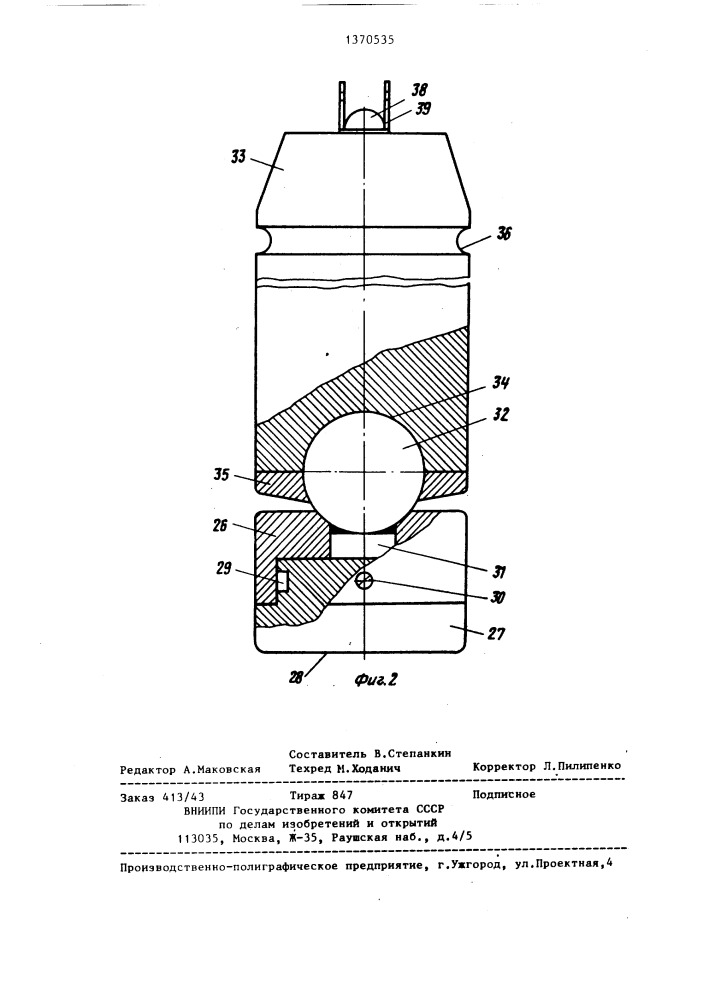 1370535

38
39
33
36
34
32
35
26
31
29
30
27
28
Фиг.2

Составитель В.Степанкин
Редактор А.Маковская Техред М.Ходанич Корректор Л.Пилипенко

Заказ 413/43 Тираж 847 Подписное
ВНИИПИ Государственного комитета СССР
по делам изобретений и открытий
113035, Москва, Ж-35, Раушская наб., д.4/5

Производственно-полиграфическое предприятие, г.Ужгород, ул.Проектная,4